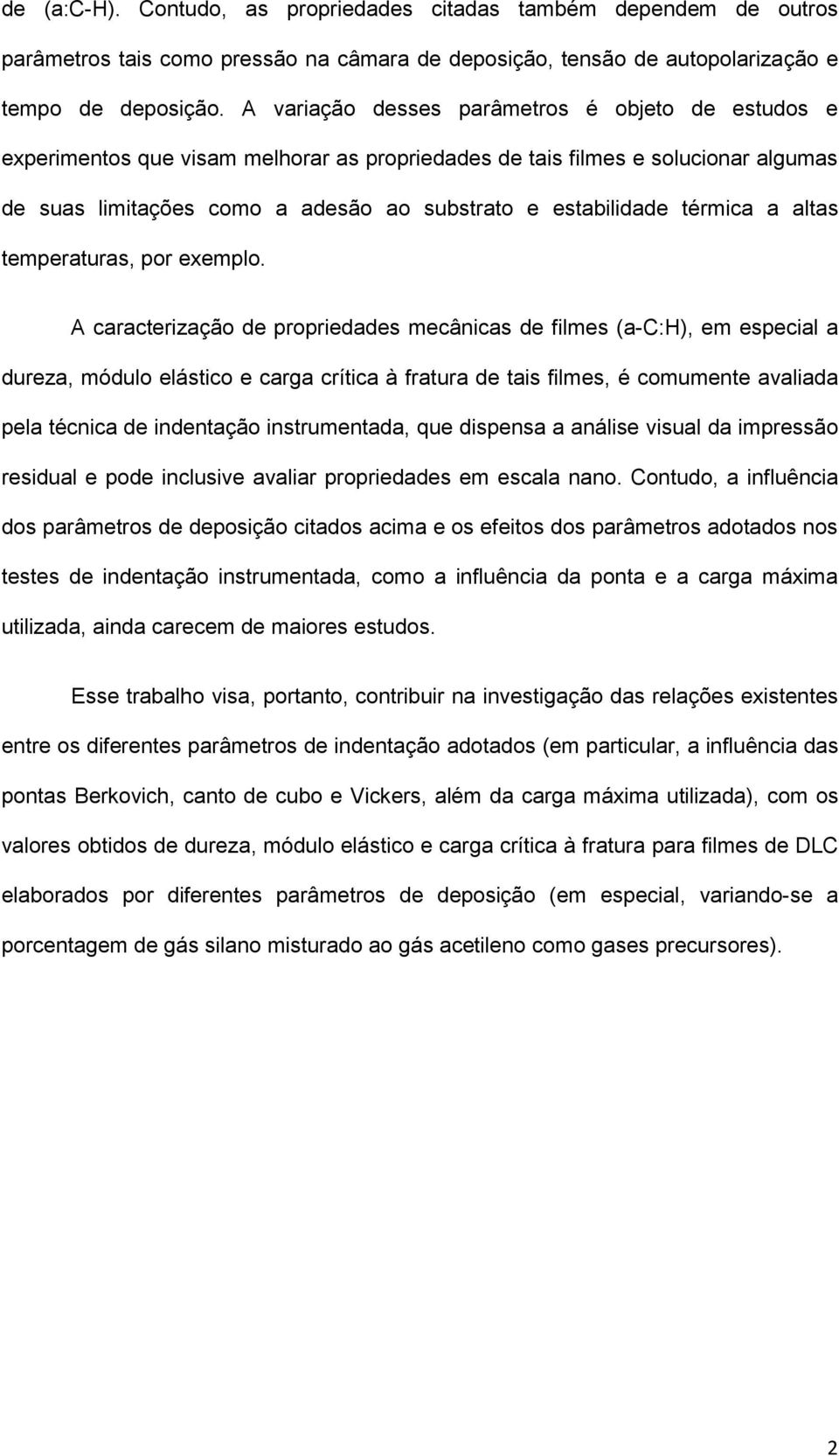 de (a:C-H). Contudo, as propriedades citadas também dependem de outros parâmetros tais como pressão na câmara de deposição, tensão de autopolarização e tempo de deposição. A variação desses parâmetros é objeto de estudos e experimentos que visam melhorar as propriedades de tais filmes e solucionar algumas de suas limitações como a adesão ao substrato e estabilidade térmica a altas temperaturas, por exemplo.

A caracterização de propriedades mecânicas de filmes (a-C:H), em especial a dureza, módulo elástico e carga crítica à fratura de tais filmes, é comumente avaliada pela técnica de indentação instrumentada, que dispensa a análise visual da impressão residual e pode inclusive avaliar propriedades em escala nano. Contudo, a influência dos parâmetros de deposição citados acima e os efeitos dos parâmetros adotados nos testes de indentação instrumentada, como a influência da ponta e a carga máxima utilizada, ainda carecem de maiores estudos.

Esse trabalho visa, portanto, contribuir na investigação das relações existentes entre os diferentes parâmetros de indentação adotados (em particular, a influência das pontas Berkovich, canto de cubo e Vickers, além da carga máxima utilizada), com os valores obtidos de dureza, módulo elástico e carga crítica à fratura para filmes de DLC elaborados por diferentes parâmetros de deposição (em especial, variando-se a porcentagem de gás silano misturado ao gás acetileno como gases precursores).

2